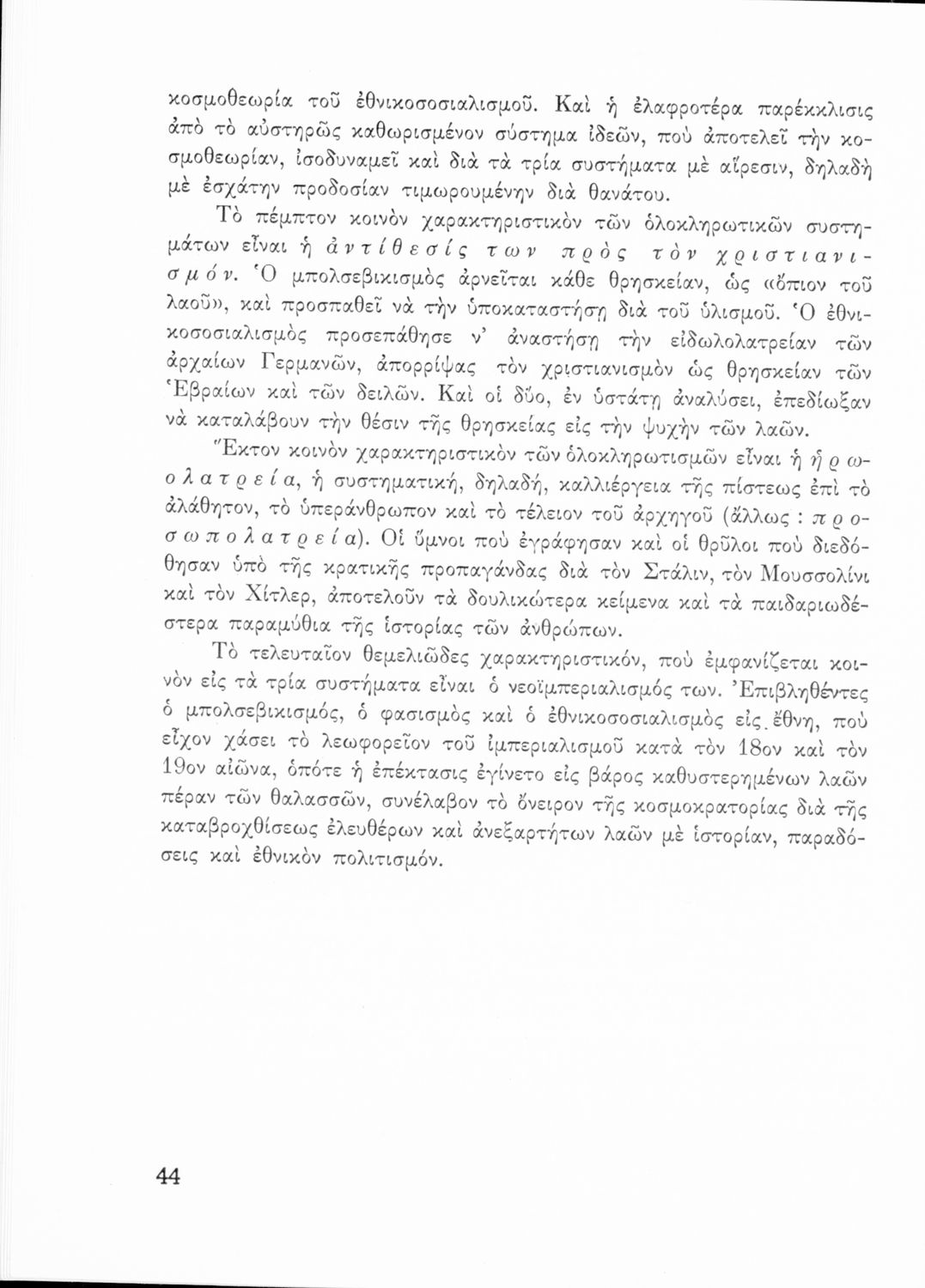 κοσμοθεωρία τοῦ ἐθνικοσοσιαλισμοῦ. Καὶ ἡ ἐλαφροτέρα παρέκκλισις ἀπὸ τὸ αὐστηρῶς καθωρισμένον σύστημα ἰδεῶν, ποὺ ἀποτελεῖ τὴν κοσμοθεωρίαν, ἰσοδυναμεῖ καὶ διὰ τὰ τρία συστήματα μὲ αἵρεσιν, δηλαδὴ μὲ ἐσχάτην προδοσίαν τιμωρουμένην διὰ θανάτου.

Τὸ πέμπτον κοινὸν χαρακτηριστικὸν τῶν ὁλοκληρωτικῶν συστημάτων εἶναι ἡ ἀντίθεσίς των πρὸς τὸν χριστιανισμόν. Ὁ μπολσεβικισμὸς ἀρνεῖται κάθε θρησκείαν, ὡς «ὄπιον τοῦ λαοῦ», καὶ προσπαθεῖ νὰ τὴν ὑποκαταστήσῃ διὰ τοῦ ὑλισμοῦ. Ὁ ἐθνικοσοσιαλισμὸς προσεπάθησε ν' ἀναστήσῃ τὴν εἰδωλολατρείαν τῶν ἀρχαίων Γερμανῶν, ἀπορρίψας τὸν χριστιανισμὸν ὡς θρησκείαν τῶν Ἑβραίων καὶ τῶν δειλῶν. Καὶ οἱ δύο, ἐν ὑστάτῃ ἀναλύσει, ἐπεδίωξαν νὰ καταλάβουν τὴν θέσιν τῆς θρησκείας εἰς τὴν ψυχὴν τῶν λαῶν.

Ἕκτον κοινὸν χαρακτηριστικὸν τῶν ὁλοκληρωτισμῶν εἶναι ἡ ἡρωολατρεία, ἡ συστηματική, δηλαδή, καλλιέργεια τῆς πίστεως ἐπὶ τὸ ἀλάθητον, τὸ ὑπεράνθρωπον καὶ τὸ τέλειον τοῦ ἀρχηγοῦ (ἄλλως : προσωπολατρεία). Οἱ ὕμνοι ποὺ ἐγράφησαν καὶ οἱ θρῦλοι ποὺ διεδόθησαν ὑπὸ τῆς κρατικῆς προπαγάνδας διὰ τὸν Στάλιν, τὸν Μουσσολίνι καὶ τὸν Χίτλερ, ἀποτελοῦν τὰ δουλικώτερα κείμενα καὶ τὰ παιδαριωδέστερα παραμύθια τῆς ἱστορίας τῶν ἀνθρώπων.

Τὸ τελευταῖον θεμελιῶδες χαρακτηριστικόν, ποὺ ἐμφανίζεται κοινὸν εἰς τὰ τρία συστήματα εἶναι ὁ νεοϊμπεριαλισμός των. Ἐπιβληθέντες ὁ μπολσεβικισμός, ὁ φασισμὸς καὶ ὁ ἐθνικοσοσιαλισμὸς εἰς ἔθνη, ποὺ εἶχον χάσει τὸ λεωφορεῖον τοῦ ἰμπεριαλισμοῦ κατὰ τὸν 18ον καὶ τὸν 19ον αἰῶνα, ὁπότε ἡ ἐπέκτασις ἐγίνετο εἰς βάρος καθυστερημένων λαῶν πέραν τῶν θαλασσῶν, συνέλαβον τὸ ὄνειρον τῆς κοσμοκρατορίας διὰ τῆς καταβροχθίσεως ἐλευθέρων καὶ ἀνεξαρτήτων λαῶν μὲ ἱστορίαν, παραδόσεις καὶ ἐθνικὸν πολιτισμόν.

44